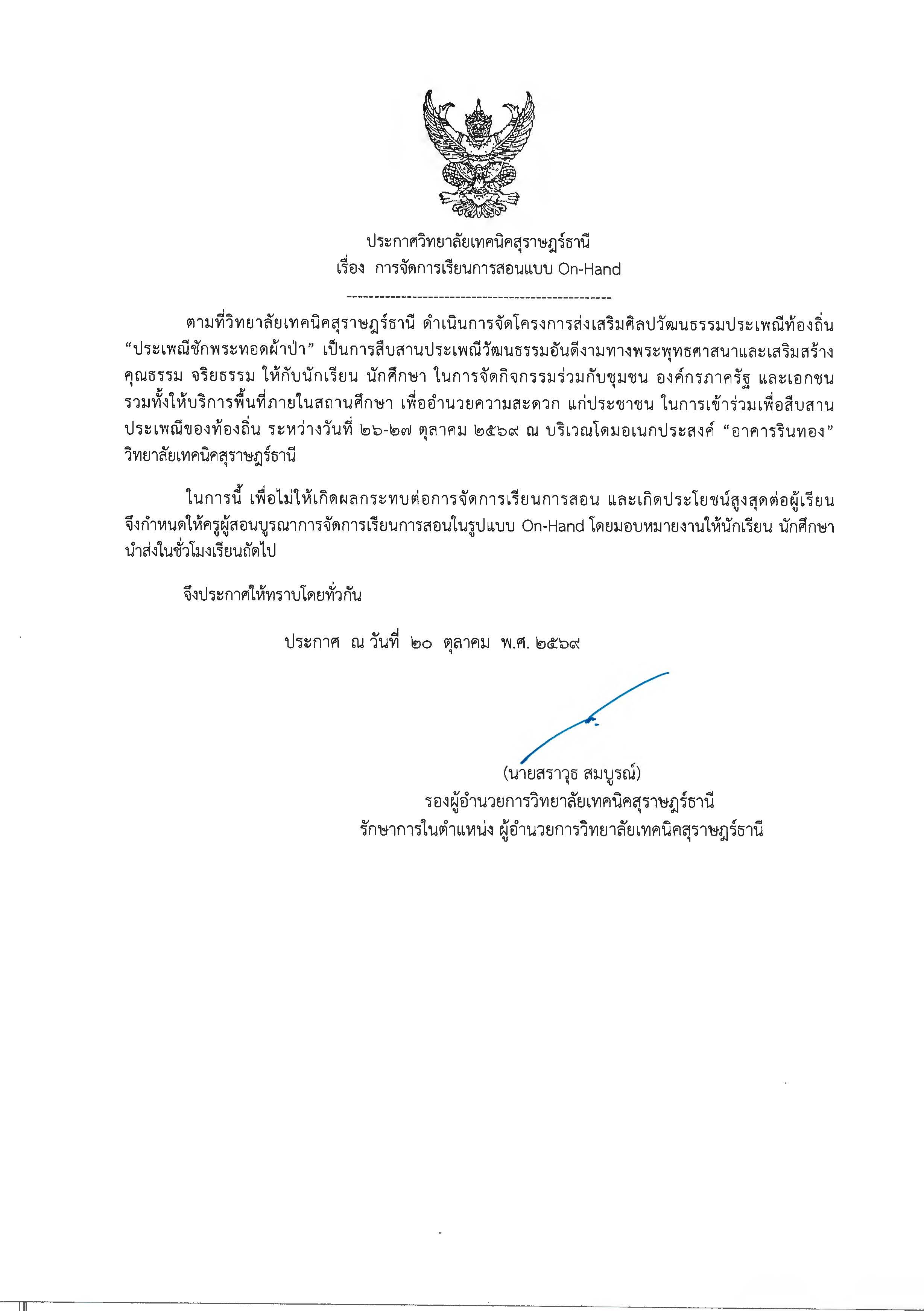 ประกาศวิทยาลัยเทคนิคสุราษฎร์ธานี
เรื่อง การจัดการเรียนการสอนแบบ On-Hand

ตามที่วิทยาลัยเทคนิคสุราษฎร์ธานี ดำเนินการจัดโครงการส่งเสริมศิลปวัฒนธรรมประเพณีท้องถิ่น "ประเพณีชักพระทอดผ้าป่า" เป็นการสืบสานประเพณีวัฒนธรรมอันดีงามทางพระพุทธศาสนาและเสริมสร้างคุณธรรม จริยธรรม ให้กับนักเรียน นักศึกษา ในการจัดกิจกรรมร่วมกับชุมชน องค์กรภาครัฐ และเอกชน รวมทั้งให้บริการพื้นที่ภายในสถานศึกษา เพื่ออำนวยความสะดวก แก่ประชาชน ในการเข้าร่วมเพื่อสืบสานประเพณีของท้องถิ่น ระหว่างวันที่ ๒๖-๒๗ ตุลาคม ๒๕๖๙ ณ บริเวณโดมอเนกประสงค์ "อาคารรินทอง" วิทยาลัยเทคนิคสุราษฎร์ธานี

ในการนี้ เพื่อไม่ให้เกิดผลกระทบต่อการจัดการเรียนการสอน และเกิดประโยชน์สูงสุดต่อผู้เรียน จึงกำหนดให้ครูผู้สอนบูรณาการจัดการเรียนการสอนในรูปแบบ On-Hand โดยมอบหมายงานให้นักเรียน นักศึกษา นำส่งในชั่วโมงเรียนถัดไป

จึงประกาศให้ทราบโดยทั่วกัน

ประกาศ ณ วันที่ ๒๐ ตุลาคม พ.ศ. ๒๕๖๙

(นายสราวุธ สมบูรณ์)
รองผู้อำนวยการวิทยาลัยเทคนิคสุราษฎร์ธานี
รักษาการในตำแหน่ง ผู้อำนวยการวิทยาลัยเทคนิคสุราษฎร์ธานี